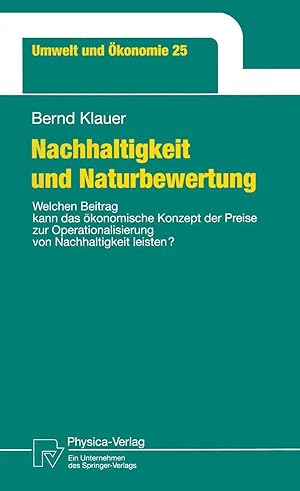 Umwelt und Ökonomie 25

Bernd Klauer

Nachhaltigkeit und Naturbewertung

Welchen Beitrag kann das ökonomische Konzept der Preise zur Operationalisierung von Nachhaltigkeit leisten?

Physica-Verlag
Ein Unternehmen des Springer-Verlags